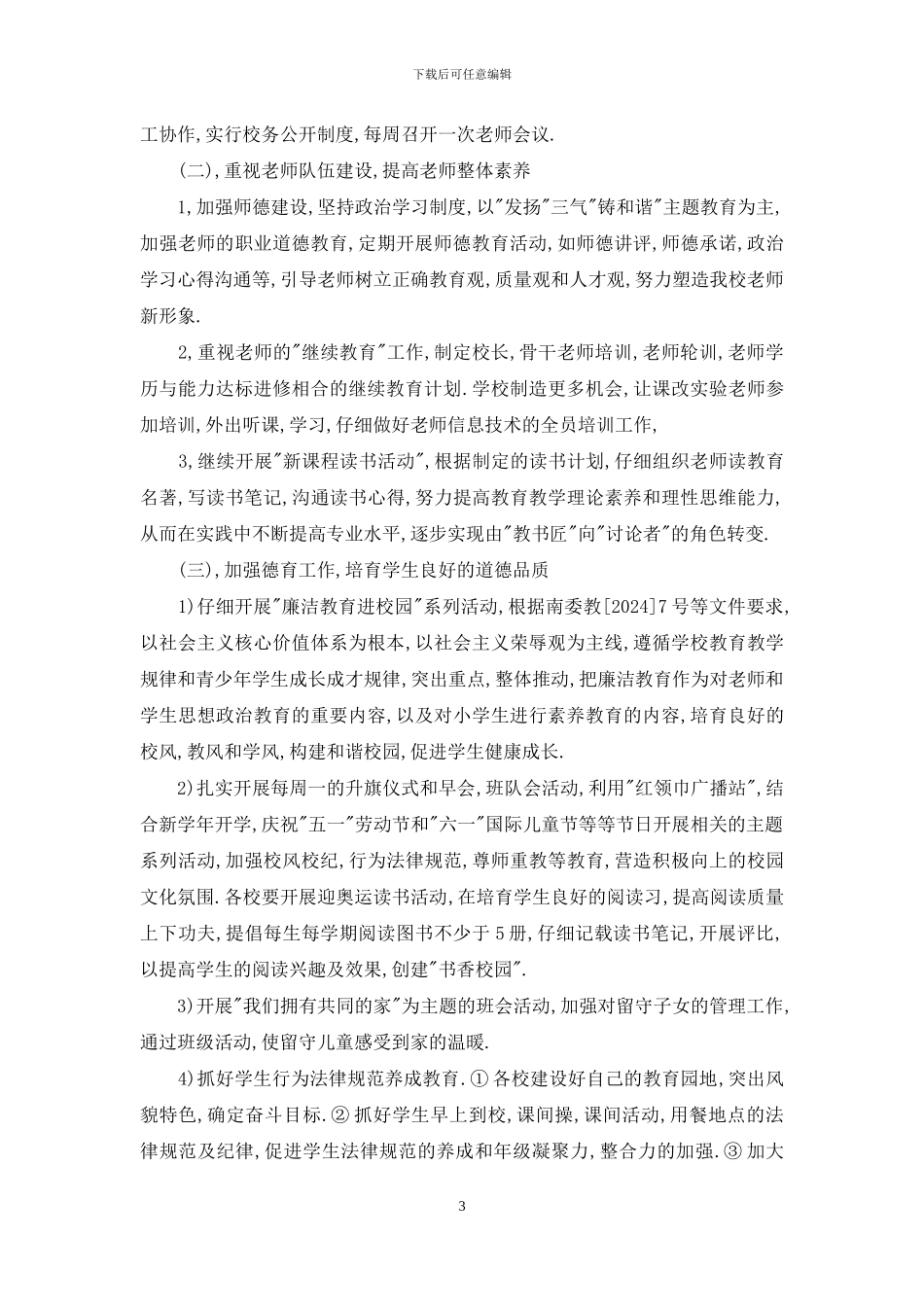 下载后可任意编辑

工协作,实行校务公开制度,每周召开一次老师会议.

(二),重视老师队伍建设,提高老师整体素养

1,加强师德建设,坚持政治学习制度,以"发扬"三气"铸和谐"主题教育为主,加强老师的职业道德教育,定期开展师德教育活动,如师德讲评,师德承诺,政治学习心得沟通等,引导老师树立正确教育观,质量观和人才观,努力塑造我校老师新形象.

2,重视老师的"继续教育"工作,制定校长,骨干老师培训,老师轮训,老师学历与能力达标进修相合的继续教育计划.学校制造更多机会,让课改实验老师参加培训,外出听课,学习,仔细做好老师信息技术的全员培训工作,

3,继续开展"新课程读书活动",根据制定的读书计划,仔细组织老师读教育名著,写读书笔记,沟通读书心得,努力提高教育教学理论素养和理性思维能力,从而在实践中不断提高专业水平,逐步实现由"教书匠"向"讨论者"的角色转变.

(三),加强德育工作,培育学生良好的道德品质

1)仔细开展"廉洁教育进校园"系列活动,根据南委教[2024]7号等文件要求,以社会主义核心价值体系为根本,以社会主义荣辱观为主线,遵循学校教育教学规律和青少年学生成长成才规律,突出重点,整体推动,把廉洁教育作为对老师和学生思想政治教育的重要内容,以及对小学生进行素养教育的内容,培育良好的校风,教风和学风,构建和谐校园,促进学生健康成长.

2)扎实开展每周一的升旗仪式和早会,班队会活动,利用"红领巾广播站",结合新学年开学,庆祝"五一"劳动节和"六一"国际儿童节等等节日开展相关的主题系列活动,加强校风校纪,行为法律规范,尊师重教等教育,营造积极向上的校园文化氛围.各校要开展迎奥运读书活动,在培育学生良好的阅读习,提高阅读质量上下功夫,提倡每生每学期阅读图书不少于5册,仔细记载读书笔记,开展评比,以提高学生的阅读兴趣及效果,创建"书香校园".

3)开展"我们拥有共同的家"为主题的班会活动,加强对留守子女的管理工作,通过班级活动,使留守儿童感受到家的温暖.

4)抓好学生行为法律规范养成教育.①各校建设好自己的教育园地,突出风貌特色,确定奋斗目标.②抓好学生早上到校,课间操,课间活动,用餐地点的法律规范及纪律,促进学生法律规范的养成和年级凝聚力,整合力的加强.③加大

3